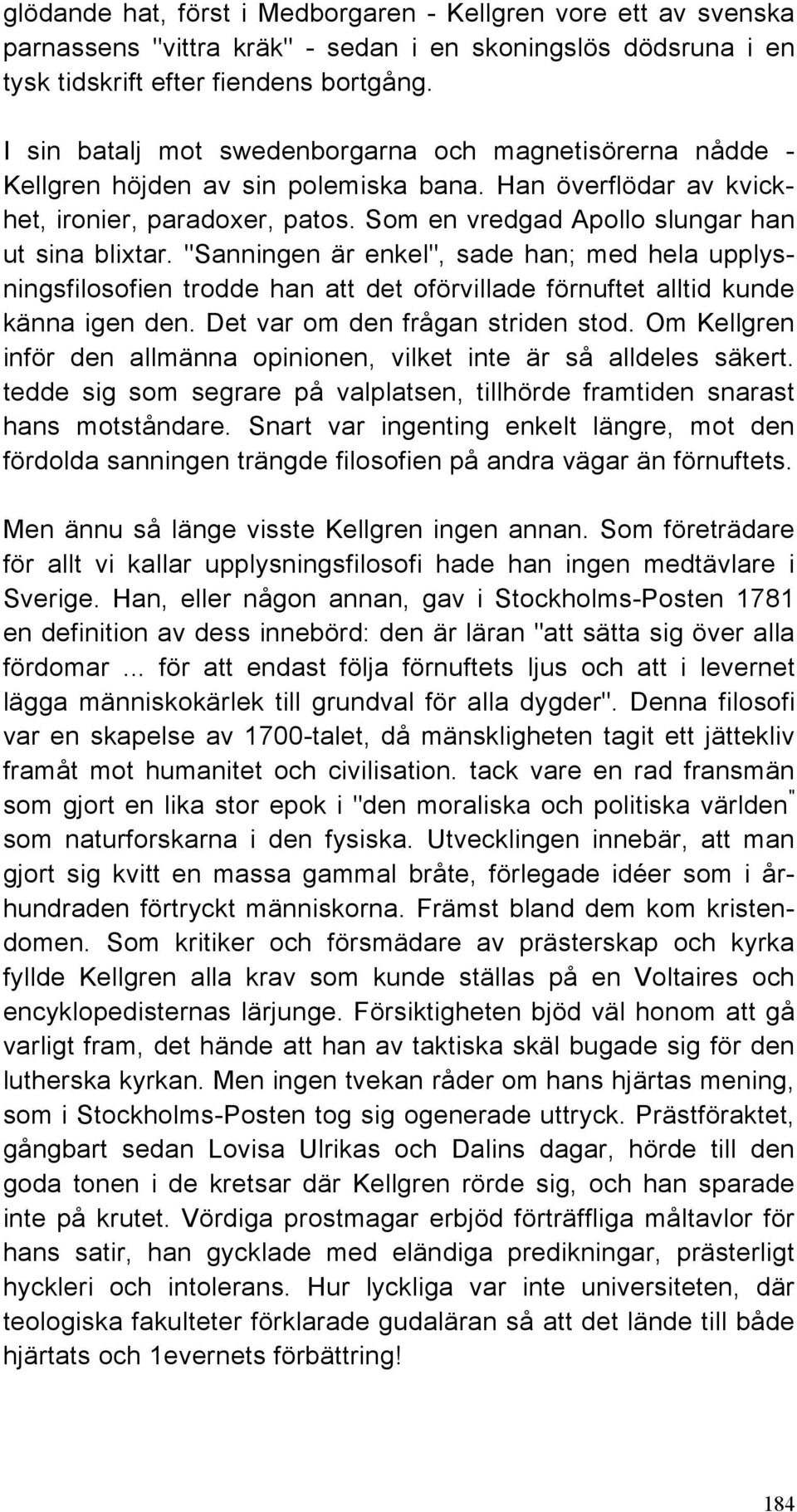 glödande hat, först i Medborgaren - Kellgren vore ett av svenska parnassens "vittra kräk" - sedan i en skoningslös dödsruna i en tysk tidskrift efter fiendens bortgång.

I sin batalj mot swedenborgarna och magnetisörerna nådde - Kellgren höjden av sin polemiska bana. Han överflödar av kvickhet, ironier, paradoxer, patos. Som en vredgad Apollo slungar han ut sina blixtar. "Sanningen är enkel", sade han; med hela upplysningsfilosofien trodde han att det oförvillade förnuftet alltid kunde känna igen den. Det var om den frågan striden stod. Om Kellgren inför den allmänna opinionen, vilket inte är så alldeles säkert. tedde sig som segrare på valplatsen, tillhörde framtiden snarast hans motståndare. Snart var ingenting enkelt längre, mot den fördolda sanningen trängde filosofien på andra vägar än förnuftets.

Men ännu så länge visste Kellgren ingen annan. Som företrädare för allt vi kallar upplysningsfilosofi hade han ingen medtävlare i Sverige. Han, eller någon annan, gav i Stockholms-Posten 1781 en definition av dess innebörd: den är läran "att sätta sig över alla fördomar ... för att endast följa förnuftets ljus och att i levernet lägga människokärlek till grundval för alla dygder". Denna filosofi var en skapelse av 1700-talet, då mänskligheten tagit ett jättekliv framåt mot humanitet och civilisation. tack vare en rad fransmän som gjort en lika stor epok i "den moraliska och politiska världen" som naturforskarna i den fysiska. Utvecklingen innebär, att man gjort sig kvitt en massa gammal bråte, förlegade idéer som i århundraden förtryckt människorna. Främst bland dem kom kristendomen. Som kritiker och försmädare av prästerskap och kyrka fyllde Kellgren alla krav som kunde ställas på en Voltaires och encyklopedisternas lärjunge. Försiktigheten bjöd väl honom att gå varligt fram, det hände att han av taktiska skäl bugade sig för den lutherska kyrkan. Men ingen tvekan råder om hans hjärtas mening, som i Stockholms-Posten tog sig ogenerade uttryck. Prästföraktet, gångbart sedan Lovisa Ulrikas och Dalins dagar, hörde till den goda tonen i de kretsar där Kellgren rörde sig, och han sparade inte på krutet. Vördiga prostmagar erbjöd förträffliga måltavlor för hans satir, han gycklade med eländiga predikningar, prästerligt hyckleri och intolerans. Hur lyckliga var inte universiteten, där teologiska fakulteter förklarade gudaläran så att det lände till både hjärtats och 1evernets förbättring!

184